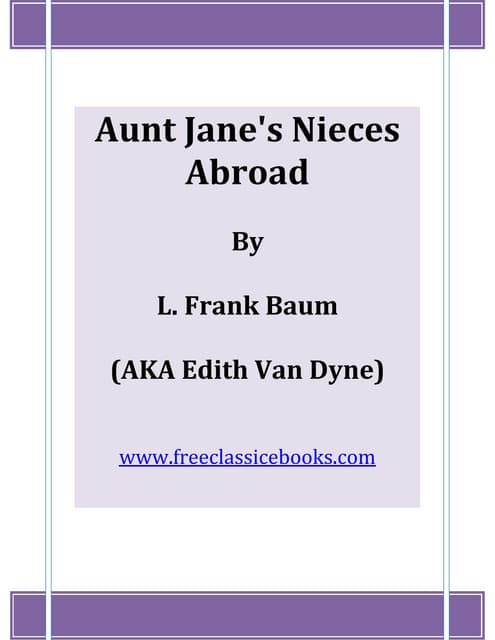 Aunt Jane's Nieces Abroad

By

L. Frank Baum

(AKA Edith Van Dyne)

www.freeclassicebooks.com